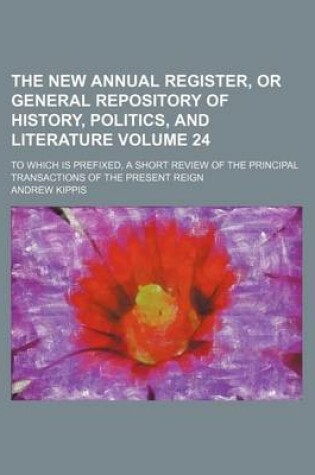 THE NEW ANNUAL REGISTER, OR GENERAL REPOSITORY OF HISTORY, POLITICS, AND LITERATURE VOLUME 24

TO WHICH IS PREFIXED, A SHORT REVIEW OF THE PRINCIPAL TRANSACTIONS OF THE PRESENT REIGN

ANDREW KIPPIS